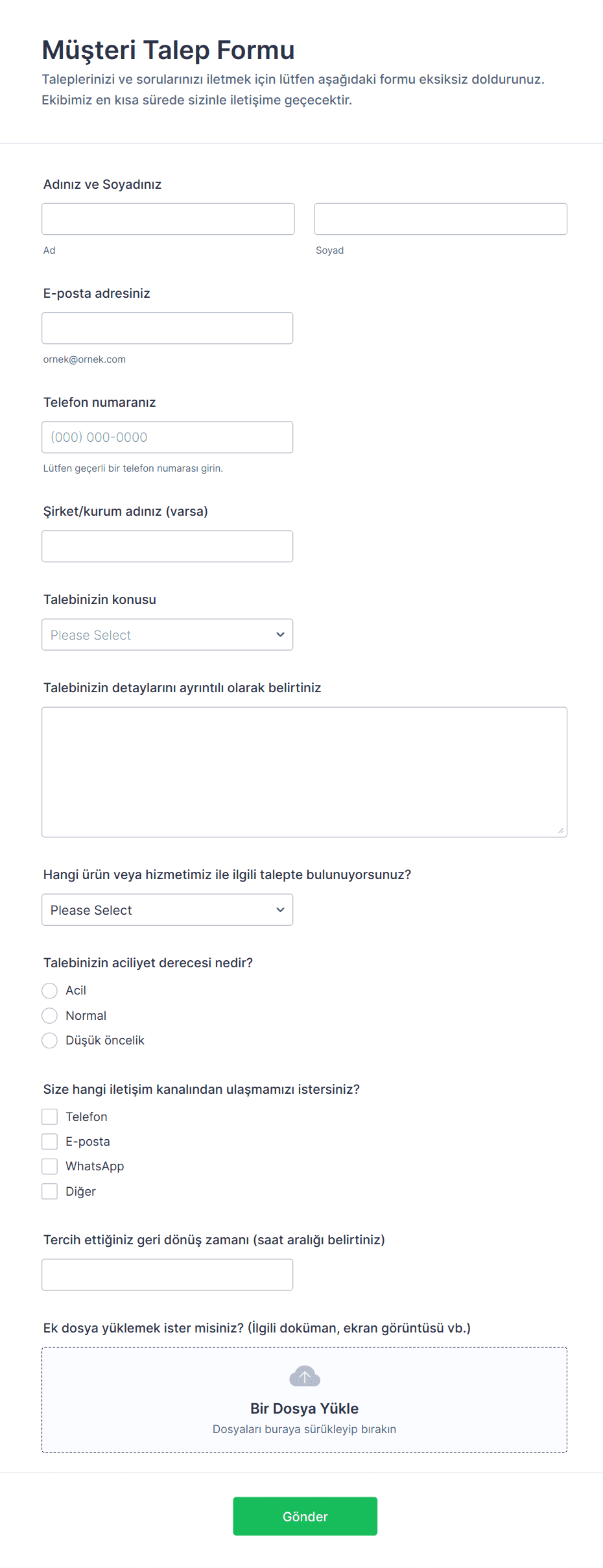 Müşteri Talep Formu

Taleplerinizi ve sorularınızı iletmek için lütfen aşağıdaki formu eksiksiz doldurunuz. Ekibimiz en kısa sürede sizinle iletişime geçecektir.

Adınız ve Soyadınız

Ad

Soyad

E-posta adresiniz

ornek@ornek.com

Telefon numaranız

(000) 000-0000

Lütfen geçerli bir telefon numarası girin.

Şirket/kurum adınız (varsa)

Talebinizin konusu

Please Select

Talebinizin detaylarını ayrıntılı olarak belirtiniz

Hangi ürün veya hizmetimiz ile ilgili talepte bulunuyorsunuz?

Please Select

Talebinizin aciliyet derecesi nedir?

Acil

Normal

Düşük öncelik

Size hangi iletişim kanalından ulaşmamızı istersiniz?

Telefon

E-posta

WhatsApp

Diğer

Tercih ettiğiniz geri dönüş zamanı (saat aralığı belirtiniz)

Ek dosya yüklemek ister misiniz? (İlgili doküman, ekran görüntüsü vb.)

Bir Dosya Yükle

Dosyaları buraya sürükleyip bırakın

Gönder